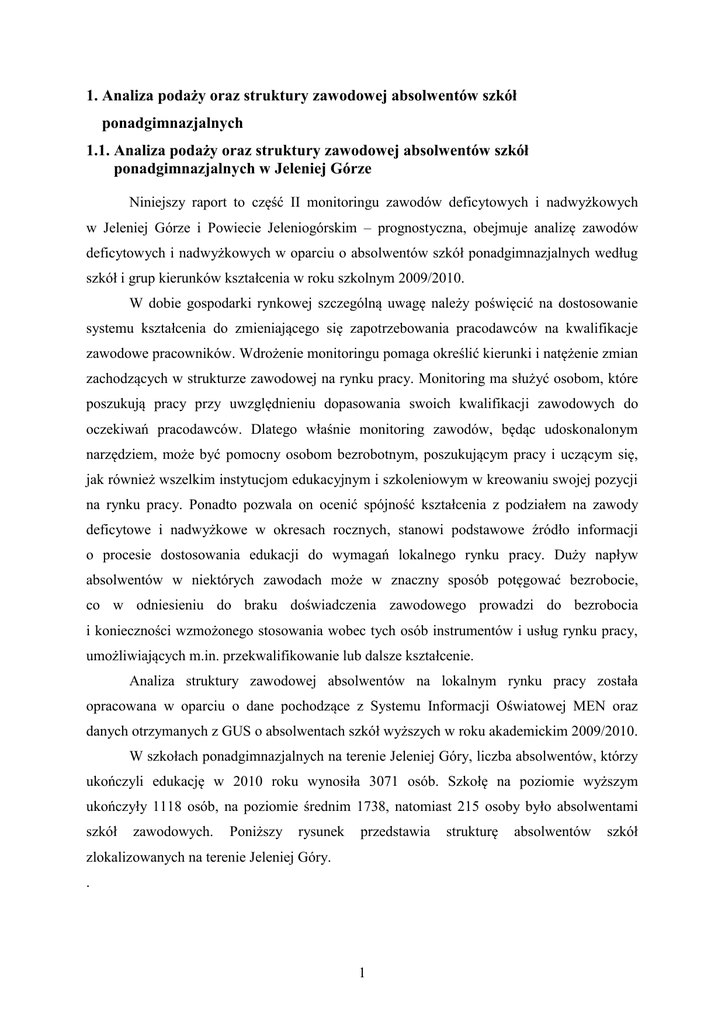 1. Analiza podaży oraz struktury zawodowej absolwentów szkół ponadgimnazjalnych

1.1. Analiza podaży oraz struktury zawodowej absolwentów szkół ponadgimnazjalnych w Jeleniej Górze

Niniejszy raport to część II monitoringu zawodów deficytowych i nadwyżkowych w Jeleniej Górze i Powiecie Jeleniogórskim – prognostyczna, obejmuje analizę zawodów deficytowych i nadwyżkowych w oparciu o absolwentów szkół ponadgimnazjalnych według szkół i grup kierunków kształcenia w roku szkolnym 2009/2010.

W dobie gospodarki rynkowej szczególną uwagę należy poświęcić na dostosowanie systemu kształcenia do zmieniającego się zapotrzebowania pracodawców na kwalifikacje zawodowe pracowników. Wdrożenie monitoringu pomaga określić kierunki i natężenie zmian zachodzących w strukturze zawodowej na rynku pracy. Monitoring ma służyć osobom, które poszukują pracy przy uwzględnieniu dopasowania swoich kwalifikacji zawodowych do oczekiwań pracodawców. Dlatego właśnie monitoring zawodów, będąc udoskonalonym narzędziem, może być pomocny osobom bezrobotnym, poszukującym pracy i uczącym się, jak również wszelkim instytucjom edukacyjnym i szkoleniowym w kreowaniu swojej pozycji na rynku pracy. Ponadto pozwala on ocenić spójność kształcenia z podziałem na zawody deficytowe i nadwyżkowe w okresach rocznych, stanowi podstawowe źródło informacji o procesie dostosowania edukacji do wymagań lokalnego rynku pracy. Duży napływ absolwentów w niektórych zawodach może w znaczny sposób potęgować bezrobocie, co w odniesieniu do braku doświadczenia zawodowego prowadzi do bezrobocia i konieczności wzmożonego stosowania wobec tych osób instrumentów i usług rynku pracy, umożliwiających m.in. przekwalifikowanie lub dalsze kształcenie.

Analiza struktury zawodowej absolwentów na lokalnym rynku pracy została opracowana w oparciu o dane pochodzące z Systemu Informacji Oświatowej MEN oraz danych otrzymanych z GUS o absolwentach szkół wyższych w roku akademickim 2009/2010.

W szkołach ponadgimnazjalnych na terenie Jeleniej Góry, liczba absolwentów, którzy ukończyli edukację w 2010 roku wynosiła 3071 osób. Szkołę na poziomie wyższym ukończyły 1118 osób, na poziomie średnim 1738, natomiast 215 osoby było absolwentami szkół zawodowych. Poniższy rysunek przedstawia strukturę absolwentów szkół zlokalizowanych na terenie Jeleniej Góry.

.

1